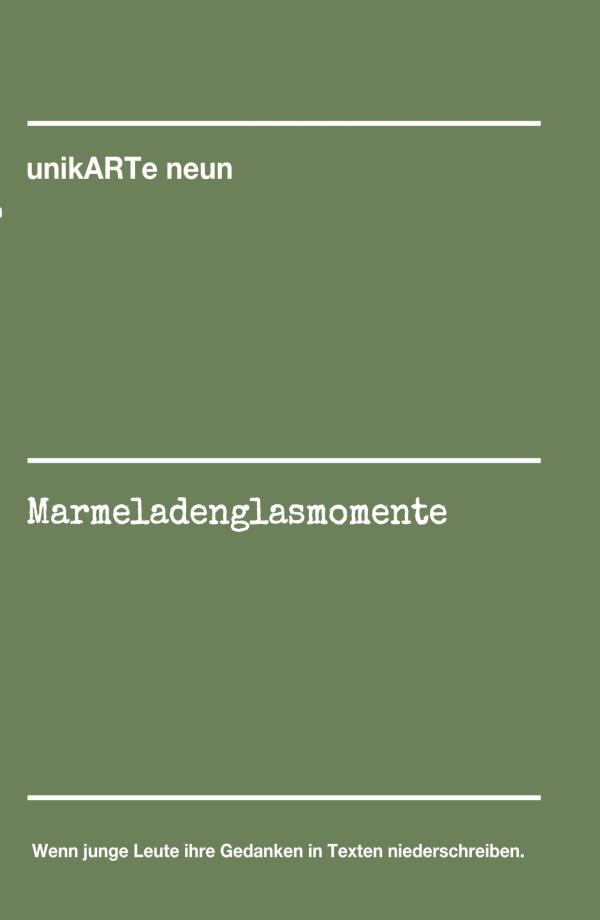 unikARTe neun

Marmeladenglasmomente

Wenn junge Leute ihre Gedanken in Texten niederschreiben.